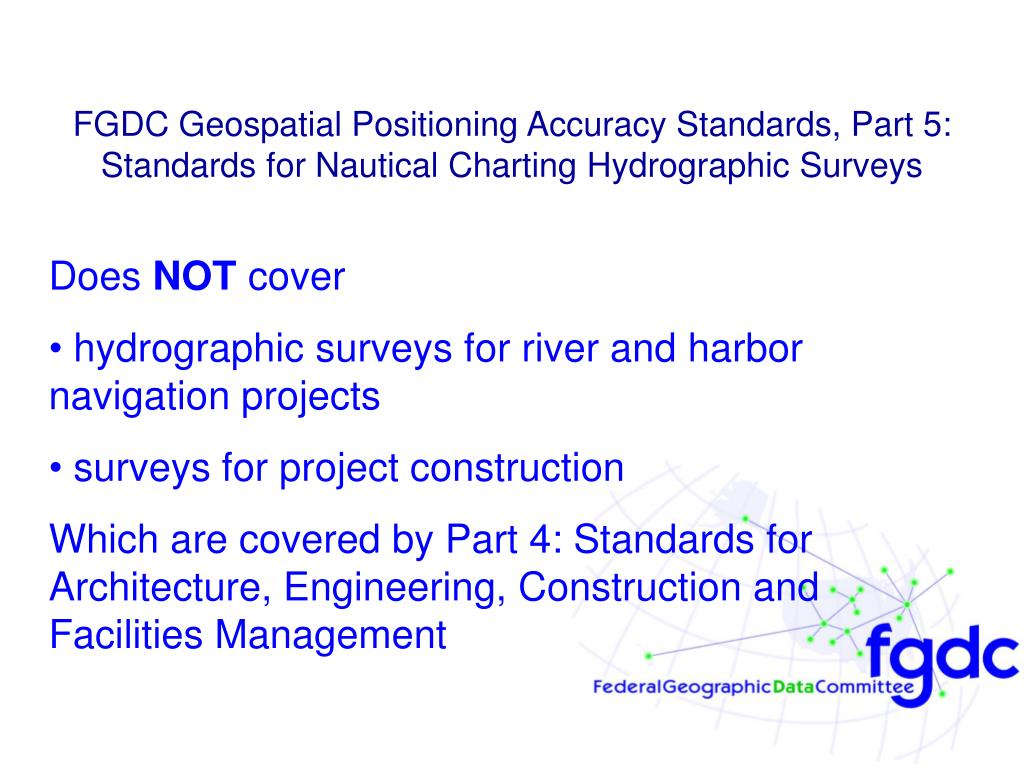 FGDC Geospatial Positioning Accuracy Standards, Part 5: Standards for Nautical Charting Hydrographic Surveys

Does NOT cover

• hydrographic surveys for river and harbor navigation projects

• surveys for project construction

Which are covered by Part 4: Standards for Architecture, Engineering, Construction and Facilities Management

fgdc

FederalGeographicDataCommittee